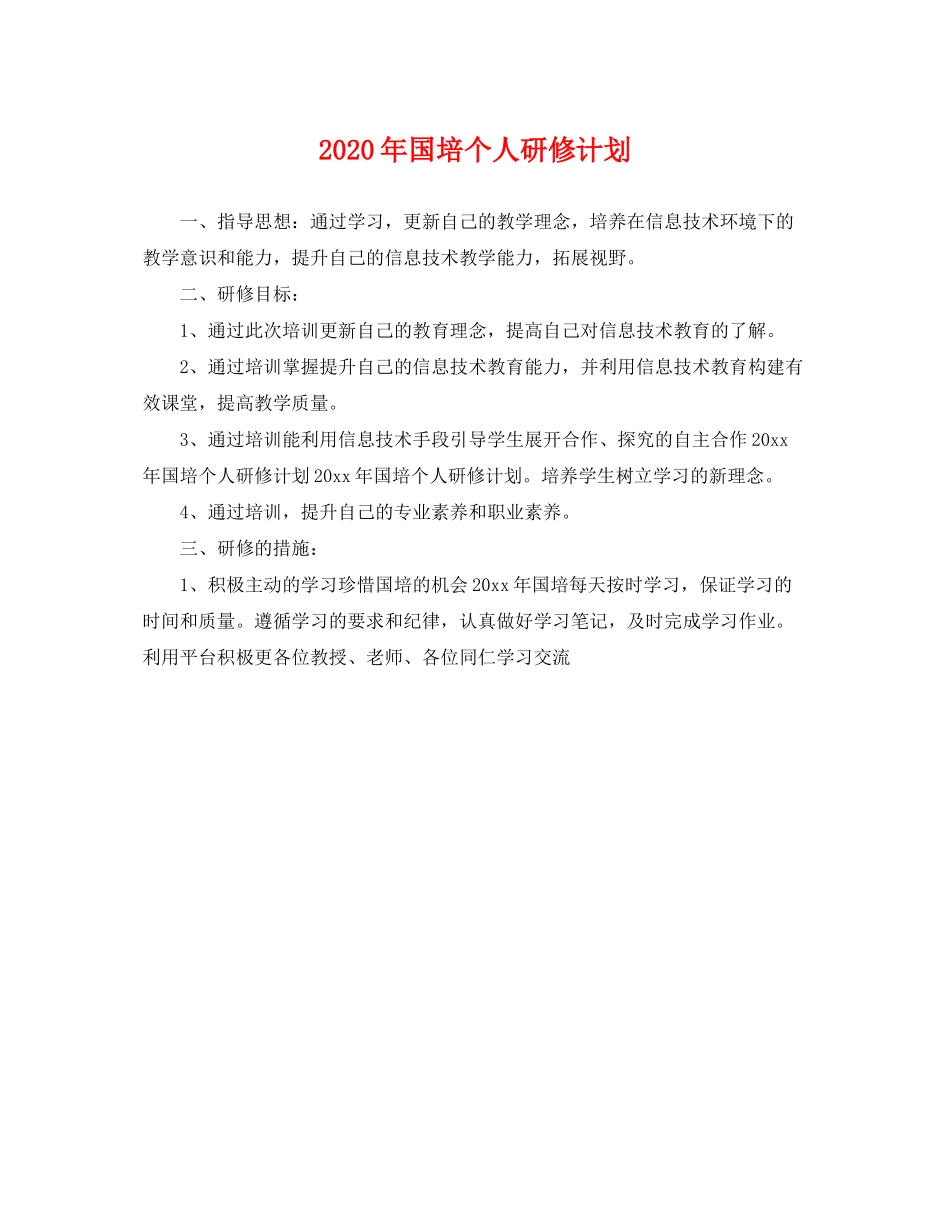 2020年国培个人研修计划

一、指导思想：通过学习，更新自己的教学理念，培养在信息技术环境下的教学意识和能力，提升自己的信息技术教学能力，拓展视野。

二、研修目标：

1、通过此次培训更新自己的教育理念，提高自己对信息技术教育的了解。

2、通过培训掌握提升自己的信息技术教育能力，并利用信息技术教育构建有效课堂，提高教学质量。

3、通过培训能利用信息技术手段引导学生展开合作、探究的自主合作20xx年国培个人研修计划20xx年国培个人研修计划。培养学生树立学习的新理念。

4、通过培训，提升自己的专业素养和职业素养。

三、研修的措施：

1、积极主动的学习珍惜国培的机会20xx年国培每天按时学习，保证学习的时间和质量。遵循学习的要求和纪律，认真做好学习笔记，及时完成学习作业。利用平台积极更各位教授、老师、各位同仁学习交流